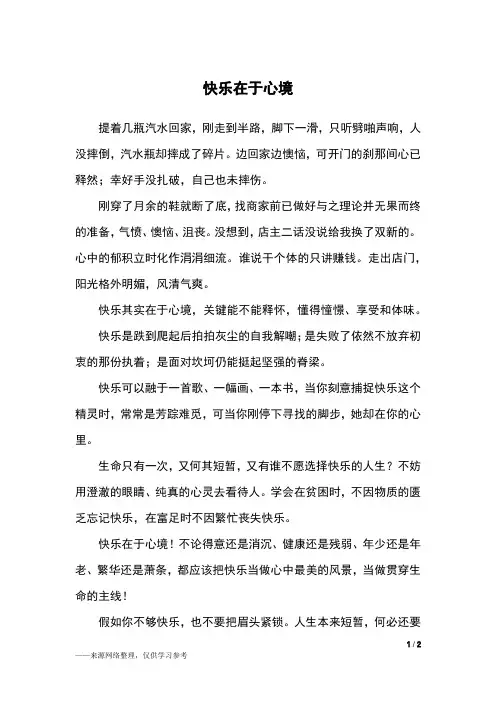 快乐在于心境

提着几瓶汽水回家，刚走到半路，脚下一滑，只听劈啪声响，人没摔倒，汽水瓶却摔成了碎片。边回家边懊恼，可开门的刹那间心已释然；幸好手没扎破，自己也未摔伤。

刚穿了月余的鞋就断了底，找商家前已做好与之理论并无果而终的准备，气愤、懊恼、沮丧。没想到，店主二话没说给我换了双新的。心中的郁积立时化作涓涓细流。谁说干个体的只讲赚钱。走出店门，阳光格外明媚，风清气爽。

快乐其实在于心境，关键能不能释怀，懂得憧憬、享受和体味。

快乐是跌到爬起后拍拍灰尘的自我解嘲；是失败了依然不放弃初衷的那份执着；是面对坎坷仍能挺起坚强的脊梁。

快乐可以融于一首歌、一幅画、一本书，当你刻意捕捉快乐这个精灵时，常常是芳踪难觅，可当你刚停下寻找的脚步，她却在你的心里。

生命只有一次，又何其短暂，又有谁不愿选择快乐的人生？不妨用澄澈的眼睛、纯真的心灵去看待人。学会在贫困时，不因物质的匮乏忘记快乐，在富足时不因繁忙丧失快乐。

快乐在于心境！不论得意还是消沉、健康还是残弱、年少还是年老、繁华还是萧条，都应该把快乐当做心中最美的风景，当做贯穿生命的主线！

假如你不够快乐，也不要把眉头紧锁。人生本来短暂，何必还要

1 / 2

——来源网络整理，仅供学习参考